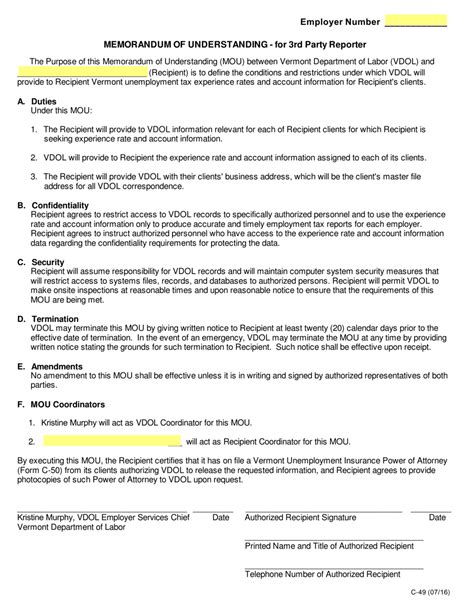 Employer Number ____________

MEMORANDUM OF UNDERSTANDING - for 3rd Party Reporter

The Purpose of this Memorandum of Understanding (MOU) between Vermont Department of Labor (VDOL) and ____________ (Recipient) is to define the conditions and restrictions under which VDOL will provide to Recipient Vermont unemployment tax experience rates and account information for Recipient's clients.

A. Duties
Under this MOU:

1. The Recipient will provide to VDOL information relevant for each of Recipient clients for which Recipient is seeking experience rate and account information.

2. VDOL will provide to Recipient the experience rate and account information assigned to each of its clients.

3. The Recipient will provide VDOL with their clients' business address, which will be the client's master file address for all VDOL correspondence.

B. Confidentiality
Recipient agrees to restrict access to VDOL records to specifically authorized personnel and to use the experience rate and account information only to produce accurate and timely employment tax reports for each employer. Recipient agrees to instruct authorized personnel who have access to the experience rate and account information data regarding the confidentiality requirements for protecting the data.

C. Security
Recipient will assume responsibility for VDOL records and will maintain computer system security measures that will restrict access to systems files, records, and databases to authorized persons. Recipient will permit VDOL to make onsite inspections at reasonable times and upon reasonable notice to ensure that the requirements of this MOU are being met.

D. Termination
VDOL may terminate this MOU by giving written notice to Recipient at least twenty (20) calendar days prior to the effective date of termination. In the event of an emergency, VDOL may terminate the MOU at any time by providing written notice stating the grounds for such termination to Recipient. Such notice shall be effective upon receipt.

E. Amendments
No amendment to this MOU shall be effective unless it is in writing and signed by authorized representatives of both parties.

F. MOU Coordinators

1. Kristine Murphy will act as VDOL Coordinator for this MOU.

2. ____________ will act as Recipient Coordinator for this MOU.

By executing this MOU, the Recipient certifies that it has on file a Vermont Unemployment Insurance Power of Attorney (Form C-50) from its clients authorizing VDOL to release the requested information, and Recipient agrees to provide photocopies of such Power of Attorney to VDOL upon request.

Kristine Murphy, VDOL Employer Services Chief Date
Vermont Department of Labor

Authorized Recipient Signature Date

Printed Name and Title of Authorized Recipient

Telephone Number of Authorized Recipient

C-49 (07/16)